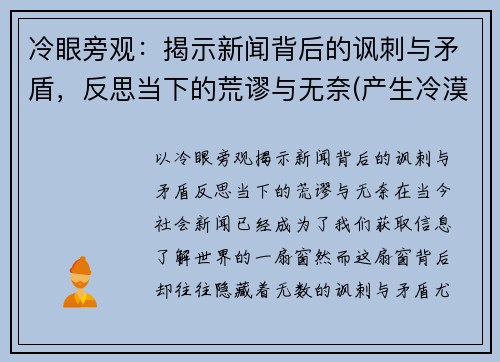 冷眼旁观：揭示新闻背后的讽刺与矛盾，反思当下的荒谬与无奈(产生冷漠

以冷眼旁观揭示新闻背后的讽刺与矛盾反思当下的荒谬与无奈在当今社会新闻已经成为了我们获取信息了解世界的一扇窗然而这扇窗背后却往往隐藏着无数的讽刺与矛盾尤